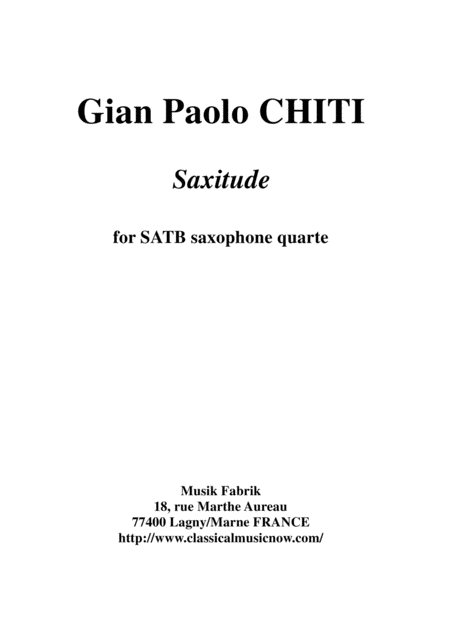 Gian Paolo CHITI

Saxitude

for SATB saxophone quarte

Musik Fabrik
18, rue Marthe Aureau
77400 Lagny/Marne FRANCE
http://www.classicalmusicnow.com/